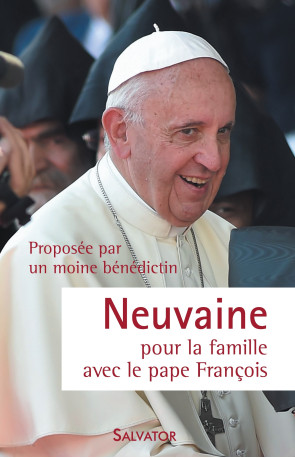 Proposée par
un moine bénédictin

Neuvaine
pour la famille
avec le pape François

SALVATOR